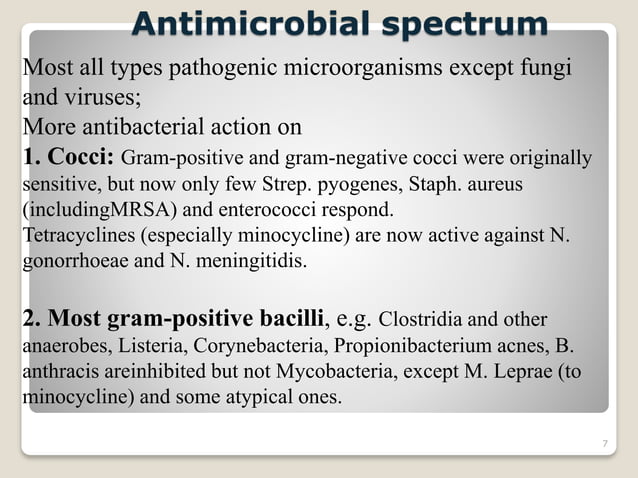 Antimicrobial spectrum

Most all types pathogenic microorganisms except fungi and viruses;
More antibacterial action on
1. Cocci: Gram-positive and gram-negative cocci were originally sensitive, but now only few Strep. pyogenes, Staph. aureus (includingMRSA) and enterococci respond.
Tetracyclines (especially minocycline) are now active against N. gonorrhoeae and N. meningitidis.

2. Most gram-positive bacilli, e.g. Clostridia and other anaerobes, Listeria, Corynebacteria, Propionibacterium acnes, B. anthracis areinhibited but not Mycobacteria, except M. Leprae (to minocycline) and some atypical ones.

7